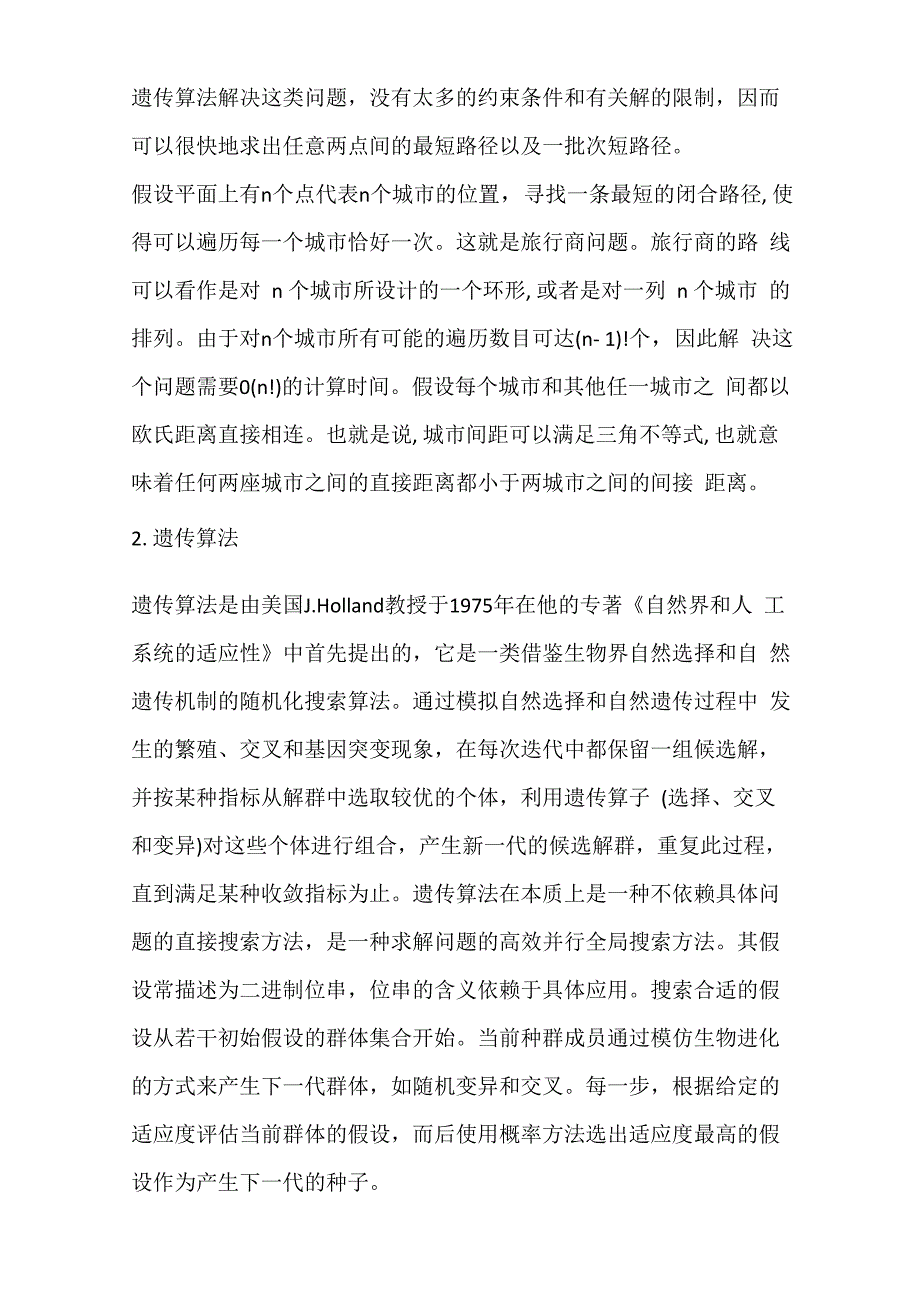 遗传算法解决这类问题，没有太多的约束条件和有关解的限制，因而可以很快地求出任意两点间的最短路径以及一批次短路径。

假设平面上有n个点代表n个城市的位置，寻找一条最短的闭合路径, 使得可以遍历每一个城市恰好一次。这就是旅行商问题。旅行商的路 线可以看作是对 n 个城市所设计的一个环形, 或者是对一列 n 个城市 的排列。由于对n个城市所有可能的遍历数目可达(n- 1)!个，因此解 决这个问题需要0(n!)的计算时间。假设每个城市和其他任一城市之 间都以欧氏距离直接相连。也就是说, 城市间距可以满足三角不等式, 也就意味着任何两座城市之间的直接距离都小于两城市之间的间接 距离。

2. 遗传算法

遗传算法是由美国J.Holland教授于1975年在他的专著《自然界和人 工系统的适应性》中首先提出的，它是一类借鉴生物界自然选择和自 然遗传机制的随机化搜索算法。通过模拟自然选择和自然遗传过程中 发生的繁殖、交叉和基因突变现象，在每次迭代中都保留一组候选解，并按某种指标从解群中选取较优的个体，利用遗传算子 (选择、交叉和变异)对这些个体进行组合，产生新一代的候选解群，重复此过程，直到满足某种收敛指标为止。遗传算法在本质上是一种不依赖具体问题的直接搜索方法，是一种求解问题的高效并行全局搜索方法。其假设常描述为二进制位串，位串的含义依赖于具体应用。搜索合适的假设从若干初始假设的群体集合开始。当前种群成员通过模仿生物进化的方式来产生下一代群体，如随机变异和交叉。每一步，根据给定的适应度评估当前群体的假设，而后使用概率方法选出适应度最高的假设作为产生下一代的种子。